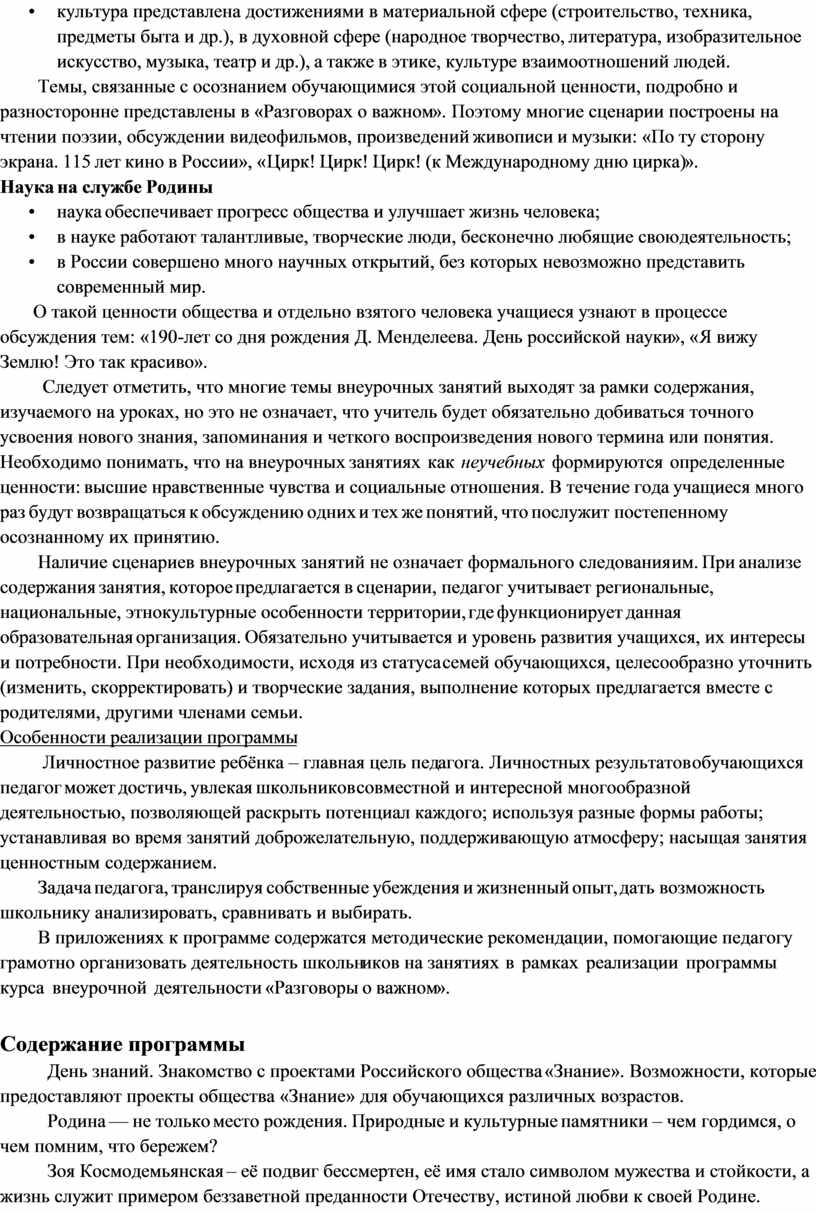 • культура представлена достижениями в материальной сфере (строительство, техника, предметы быта и др.), в духовной сфере (народное творчество, литература, изобразительное искусство, музыка, театр и др.), а также в этике, культуре взаимоотношений людей.

Темы, связанные с осознанием обучающимися этой социальной ценности, подробно и разносторонне представлены в «Разговорах о важном». Поэтому многие сценарии построены на чтении поэзии, обсуждении видеофильмов, произведений живописи и музыки: «По ту сторону экрана. 115 лет кино в России», «Цирк! Цирк! Цирк! (к Международному дню цирка)».

Наука на службе Родины

• наука обеспечивает прогресс общества и улучшает жизнь человека;
• в науке работают талантливые, творческие люди, бесконечно любящие своюдеятельность;
• в России совершено много научных открытий, без которых невозможно представить современный мир.

О такой ценности общества и отдельно взятого человека учащиеся узнают в процессе обсуждения тем: «190-лет со дня рождения Д. Менделеева. День российской науки», «Я вижу Землю! Это так красиво».

Следует отметить, что многие темы внеурочных занятий выходят за рамки содержания, изучаемого на уроках, но это не означает, что учитель будет обязательно добиваться точного усвоения нового знания, запоминания и четкого воспроизведения нового термина или понятия. Необходимо понимать, что на внеурочных занятиях как неучебных формируются определенные ценности: высшие нравственные чувства и социальные отношения. В течение года учащиеся много раз будут возвращаться к обсуждению одних и тех же понятий, что послужит постепенному осознанному их принятию.

Наличие сценариев внеурочных занятий не означает формального следованияим. При анализе содержания занятия, которое предлагается в сценарии, педагог учитывает региональные, национальные, этнокультурные особенности территории, где функционирует данная образовательная организация. Обязательно учитывается и уровень развития учащихся, их интересы и потребности. При необходимости, исходя из статусасемей обучающихся, целесообразно уточнить (изменить, скорректировать) и творческие задания, выполнение которых предлагается вместе с родителями, другими членами семьи.

Особенности реализации программы

Личностное развитие ребёнка – главная цель педагога. Личностных результатовобучающихся педагог может достичь, увлекая школьниковсовместной и интересной многообразной деятельностью, позволяющей раскрыть потенциал каждого; используя разные формы работы; устанавливая во время занятий доброжелательную, поддерживающую атмосферу; насыщая занятия ценностным содержанием.

Задача педагога, транслируя собственные убеждения и жизненный опыт, дать возможность школьнику анализировать, сравнивать и выбирать.

В приложениях к программе содержатся методические рекомендации, помогающие педагогу грамотно организовать деятельность школьников на занятиях в рамках реализации программы курса внеурочной деятельности «Разговоры о важном».

Содержание программы

День знаний. Знакомство с проектами Российского общества «Знание». Возможности, которые предоставляют проекты общества «Знание» для обучающихся различных возрастов.

Родина — не только место рождения. Природные и культурные памятники – чем гордимся, о чем помним, что бережем?

Зоя Космодемьянская – её подвиг бессмертен, её имя стало символом мужества и стойкости, а жизнь служит примером беззаветной преданности Отечеству, истиной любви к своей Родине.